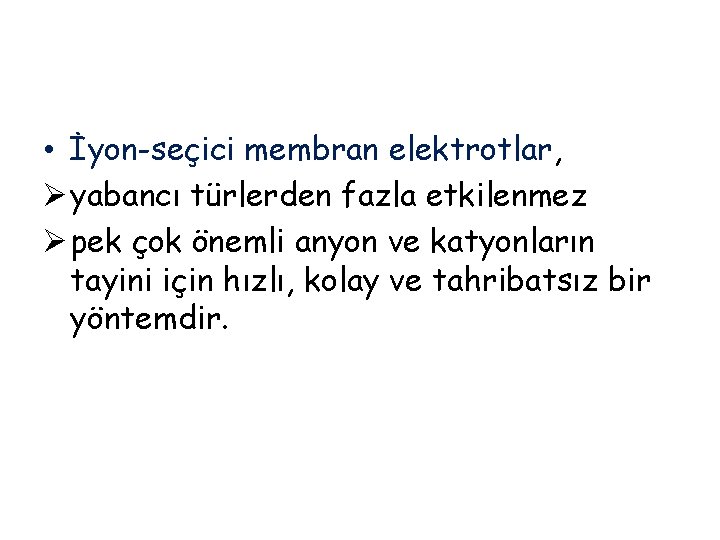 • İyon-seçici membran elektrotlar,

➢ yabancı türlerden fazla etkilenmez

➢ pek çok önemli anyon ve katyonların tayini için hızlı, kolay ve tahribatsız bir yöntemdir.